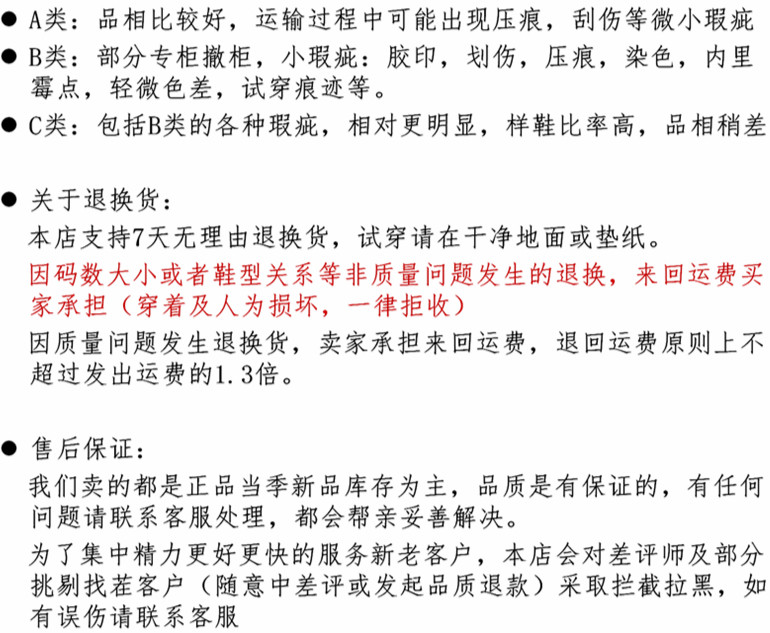 • A类：品相比较好，运输过程中可能出现压痕，刮伤等微小瑕疵
• B类：部分专柜撤柜，小瑕疵：胶印，划伤，压痕，染色，内里霉点，轻微色差，试穿痕迹等。
• C类：包括B类的各种瑕疵，相对更明显，样鞋比率高，品相稍差

• 关于退换货：
本店支持7天无理由退换货，试穿请在干净地面或垫纸。
因码数大小或者鞋型关系等非质量问题发生的退换，来回运费买家承担（穿着及人为损坏，一律拒收）
因质量问题发生退换货，卖家承担来回运费，退回运费原则上不超过发出运费的1.3倍。

• 售后保证：
我们卖的都是正品当季新品库存为主，品质是有保证的，有任何问题请联系客服处理，都会帮亲妥善解决。
为了集中精力更好更快的服务新老客户，本店会对差评师及部分挑剔找茬客户（随意中差评或发起品质退款）采取拦截拉黑，如有误伤请联系客服